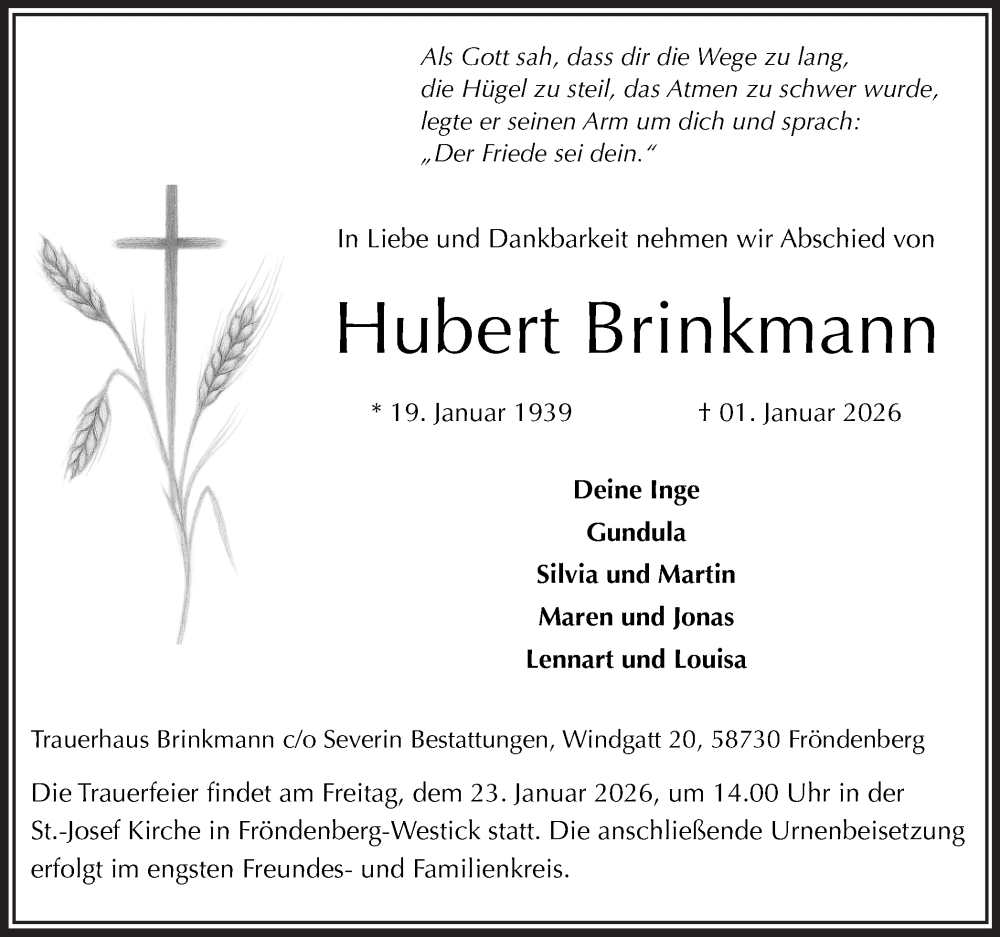 Als Gott sah, dass dir die Wege zu lang,
die Hügel zu steil, das Atmen zu schwer wurde,
legte er seinen Arm um dich und sprach:
„Der Friede sei dein.“

In Liebe und Dankbarkeit nehmen wir Abschied von

Hubert Brinkmann

* 19. Januar 1939 † 01. Januar 2026

Deine Inge
Gundula
Silvia und Martin
Maren und Jonas
Lennart und Louisa

Trauerhaus Brinkmann c/o Severin Bestattungen, Windgatt 20, 58730 Fröndenberg

Die Trauerfeier findet am Freitag, dem 23. Januar 2026, um 14.00 Uhr in der St.-Josef Kirche in Fröndenberg-Westick statt. Die anschließende Urnenbeisetzung erfolgt im engsten Freundes- und Familienkreis.